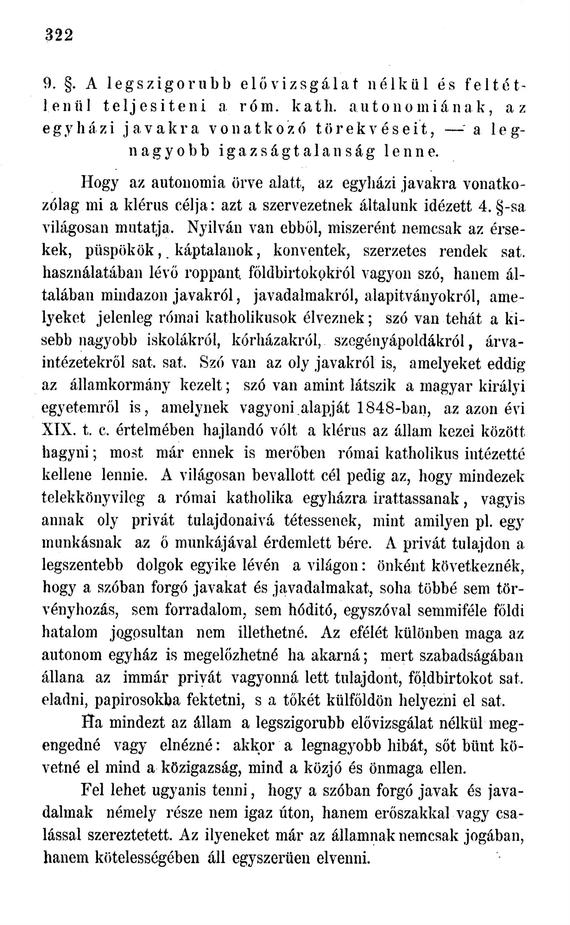 322

9. §. A legszigorubb elővizsgálat nélkül és feltétlenül teljesiteni a róm. kath. autonomiának, az egyházi javakra vonatkozó törekvéseit, — a legnagyobb igazságtalanság lenne.

Hogy az autonomia örve alatt, az egyházi javakra vonatkozólag mi a klérus célja: azt a szervezetnek általunk idézett 4. §-sa világosan mutatja. Nyilván van ebből, miszerént nemcsak az érsekek, püspökök, káptalanok, konventek, szerzetes rendek sat. használatában lévő roppant földbirtokokról vagyon szó, hanem általában mindazon javakról, javadalmakról, alapitványokról, amelyeket jelenleg római katholikusok élveznek; szó van tehát a kisebb nagyobb iskolákról, kórházakról, szegényápoldákról, árvaintézetekről sat. sat. Szó van az oly javakról is, amelyeket eddig az államkormány kezelt; szó van amint látszik a magyar királyi egyetemről is, amelynek vagyoni alapját 1848-ban, az azon évi XIX. t. c. értelmében hajlandó vólt a klérus az állam kezei között hagyni; most már ennek is merőben római katholikus intézetté kellene lennie. A világosan bevallott cél pedig az, hogy mindezek telekkönyvileg a római katholika egyházra irattassanak, vagyis annak oly privát tulajdonaivá tétessenek, mint amilyen pl. egy munkásnak az ő munkájával érdemlett bére. A privát tulajdon a legszentebb dolgok egyike lévén a világon: önként következnék, hogy a szóban forgó javakat és javadalmakat, soha többé sem törvényhozás, sem forradalom, sem hóditó, egyszóval semmiféle földi hatalom jogosultan nem illethetné. Az efélét különben maga az autonom egyház is megelőzhetné ha akarná; mert szabadságában állana az immár privát vagyonná lett tulajdont, földbirtokot sat. eladni, papirosokba fektetni, s a tőkét külföldön helyezni el sat.

Ha mindezt az állam a legszigorubb elővizsgálat nélkül megengedné vagy elnézné: akkor a legnagyobb hibát, sőt bünt követné el mind a közigazság, mind a közjó és önmaga ellen.

Fel lehet ugyanis tenni, hogy a szóban forgó javak és javadalmak némely része nem igaz úton, hanem erőszakkal vagy csalással szereztetett. Az ilyeneket már az államnak nemcsak jogában, hanem kötelességében áll egyszerüen elvenni.